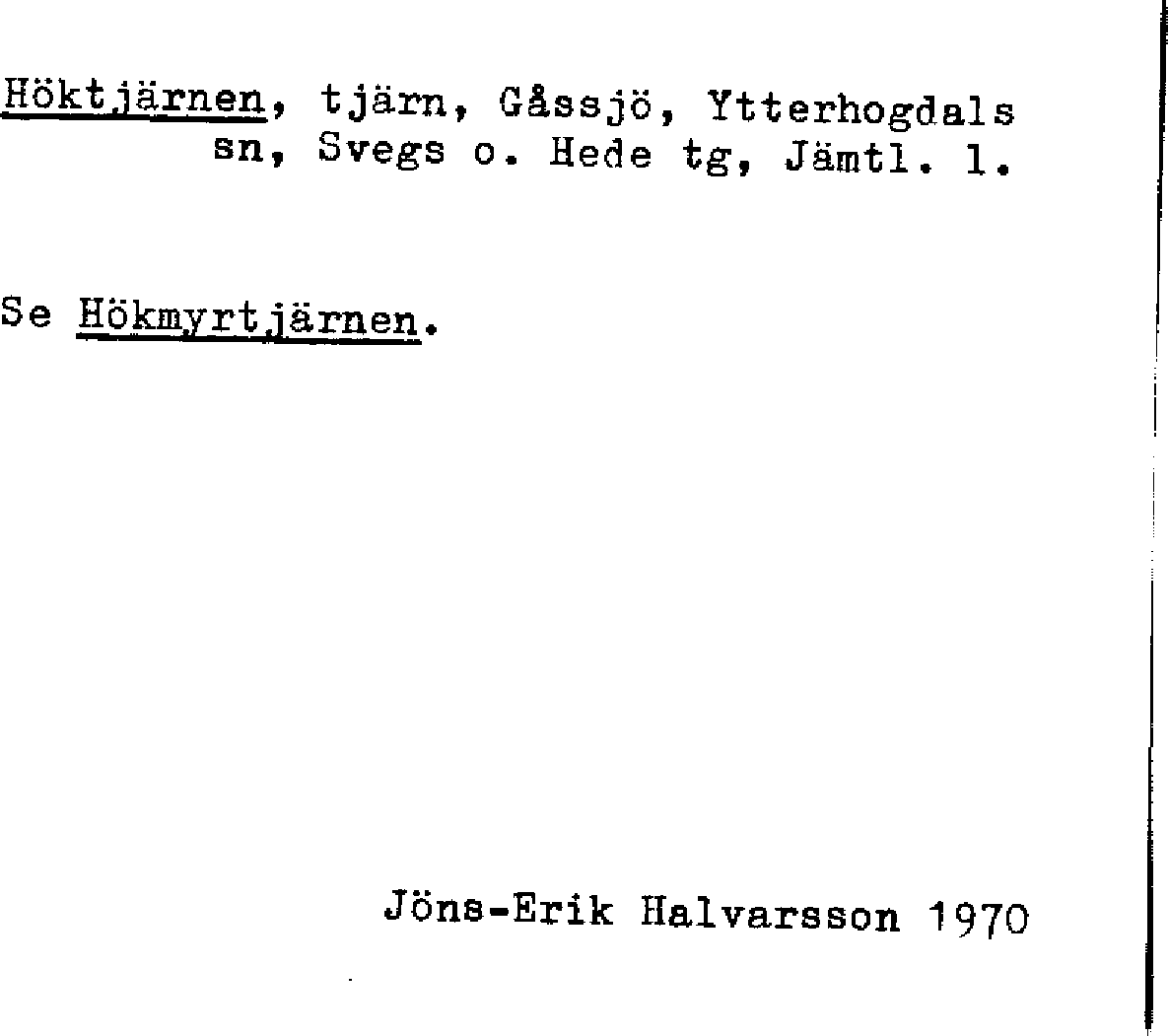 Höktjärnen, tjärn, Gåssjö, Ytterhogdals sn, Svegs o. Hede tg, Jämtl. l.

Se Hökmyrtjärnen.

Jöns-Erik Halvarsson 1970